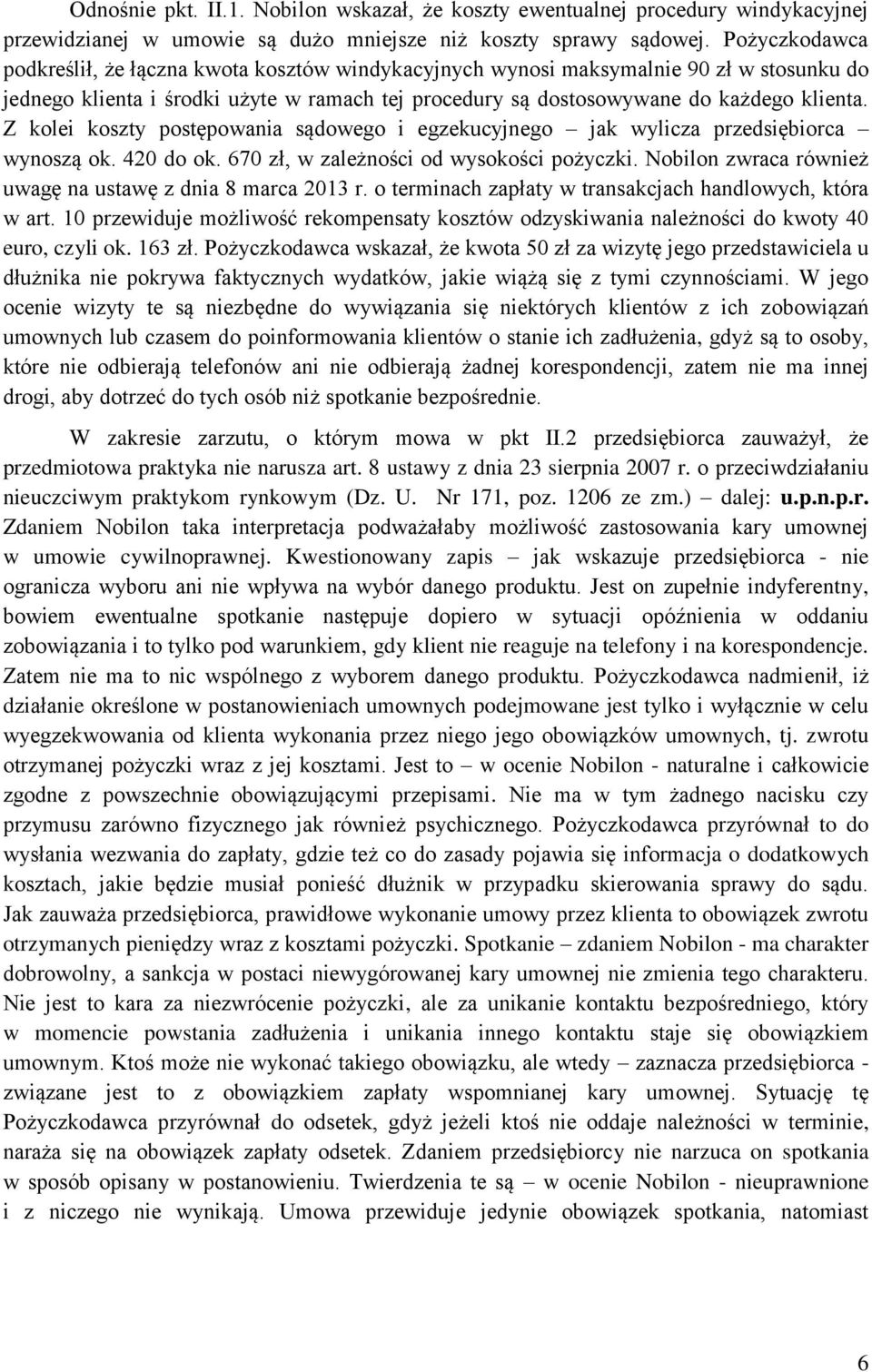 Odnośnie pkt. II.1. Nobilon wskazał, że koszty ewentualnej procedury windykacyjnej przewidzianej w umowie są dużo mniejsze niż koszty sprawy sądowej. Pożyczkodawca podkreślił, że łączna kwota kosztów windykacyjnych wynosi maksymalnie 90 zł w stosunku do jednego klienta i środki użyte w ramach tej procedury są dostosowywane do każdego klienta. Z kolei koszty postępowania sądowego i egzekucyjnego – jak wylicza przedsiębiorca – wynoszą ok. 420 do ok. 670 zł, w zależności od wysokości pożyczki. Nobilon zwraca również uwagę na ustawę z dnia 8 marca 2013 r. o terminach zapłaty w transakcjach handlowych, która w art. 10 przewiduje możliwość rekompensaty kosztów odzyskiwania należności do kwoty 40 euro, czyli ok. 163 zł. Pożyczkodawca wskazał, że kwota 50 zł za wizytę jego przedstawiciela u dłużnika nie pokrywa faktycznych wydatków, jakie wiążą się z tymi czynnościami. W jego ocenie wizyty te są niezbędne do wywiązania się niektórych klientów z ich zobowiązań umownych lub czasem do poinformowania klientów o stanie ich zadłużenia, gdyż są to osoby, które nie odbierają telefonów ani nie odbierają żadnej korespondencji, zatem nie ma innej drogi, aby dotrzeć do tych osób niż spotkanie bezpośrednie.

W zakresie zarzutu, o którym mowa w pkt II.2 przedsiębiorca zauważył, że przedmiotowa praktyka nie narusza art. 8 ustawy z dnia 23 sierpnia 2007 r. o przeciwdziałaniu nieuczciwym praktykom rynkowym (Dz. U. Nr 171, poz. 1206 ze zm.) – dalej: u.p.n.p.r. Zdaniem Nobilon taka interpretacja podważałaby możliwość zastosowania kary umownej w umowie cywilnoprawnej. Kwestionowany zapis – jak wskazuje przedsiębiorca - nie ogranicza wyboru ani nie wpływa na wybór danego produktu. Jest on zupełnie indyferentny, bowiem ewentualne spotkanie następuje dopiero w sytuacji opóźnienia w oddaniu zobowiązania i to tylko pod warunkiem, gdy klient nie reaguje na telefony i na korespondencje. Zatem nie ma to nic wspólnego z wyborem danego produktu. Pożyczkodawca nadmienił, iż działanie określone w postanowieniach umownych podejmowane jest tylko i wyłącznie w celu wyegzekwowania od klienta wykonania przez niego jego obowiązków umownych, tj. zwrotu otrzymanej pożyczki wraz z jej kosztami. Jest to – w ocenie Nobilon - naturalne i całkowicie zgodne z powszechnie obowiązującymi przepisami. Nie ma w tym żadnego nacisku czy przymusu zarówno fizycznego jak również psychicznego. Pożyczkodawca przyrównał to do wysłania wezwania do zapłaty, gdzie też co do zasady pojawia się informacja o dodatkowych kosztach, jakie będzie musiał ponieść dłużnik w przypadku skierowania sprawy do sądu. Jak zauważa przedsiębiorca, prawidłowe wykonanie umowy przez klienta to obowiązek zwrotu otrzymanych pieniędzy wraz z kosztami pożyczki. Spotkanie – zdaniem Nobilon - ma charakter dobrowolny, a sankcja w postaci niewygórowanej kary umownej nie zmienia tego charakteru. Nie jest to kara za niezwrócenie pożyczki, ale za unikanie kontaktu bezpośredniego, który w momencie powstania zadłużenia i unikania innego kontaktu staje się obowiązkiem umownym. Ktoś może nie wykonać takiego obowiązku, ale wtedy – zaznacza przedsiębiorca - związane jest to z obowiązkiem zapłaty wspomnianej kary umownej. Sytuację tę Pożyczkodawca przyrównał do odsetek, gdyż jeżeli ktoś nie oddaje należności w terminie, naraża się na obowiązek zapłaty odsetek. Zdaniem przedsiębiorcy nie narzuca on spotkania w sposób opisany w postanowieniu. Twierdzenia te są – w ocenie Nobilon - nieuprawnione i z niczego nie wynikają. Umowa przewiduje jedynie obowiązek spotkania, natomiast

6